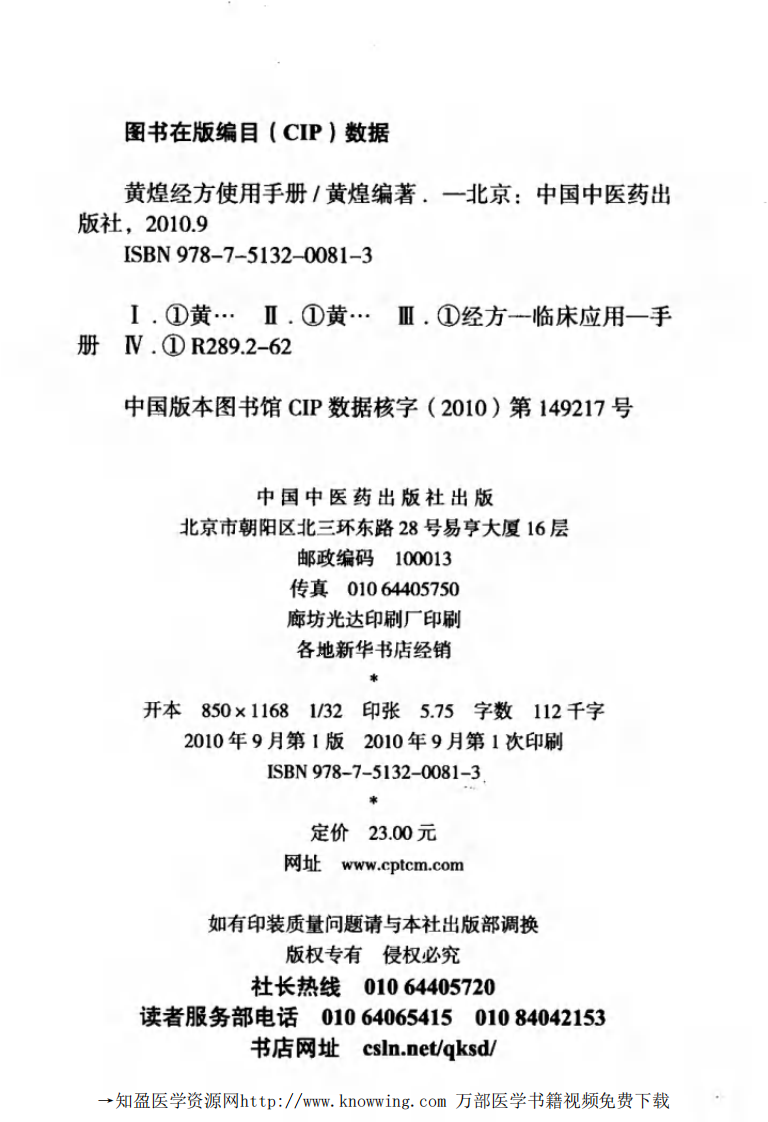 图书在版编目（CIP）数据

黄煌经方使用手册 / 黄煌编著．—北京：中国中医药出版社，2010.9
ISBN 978-7-5132-0081-3

Ⅰ．①黄…　Ⅱ．①黄…　Ⅲ．①经方—临床应用—手册　Ⅳ．① R289.2-62

中国版本图书馆 CIP 数据核字（2010）第 149217 号

中国中医药出版社出版
北京市朝阳区北三环东路 28 号易亨大厦 16 层
邮政编码　100013
传真　010 64405750
廊坊光达印刷厂印刷
各地新华书店经销
*
开本　850 × 1168　1/32　印张　5.75　字数　112 千字
2010 年 9 月第 1 版　2010 年 9 月第 1 次印刷
ISBN 978-7-5132-0081-3
*
定价　23.00 元
网址　www.cptcm.com

如有印装质量问题请与本社出版部调换
版权专有　侵权必究
社长热线　010 64405720
读者服务部电话　010 64065415　010 84042153
书店网址　csln.net/qksd/

→知盈医学资源网http://www.knowwing.com 万部医学书籍视频免费下载